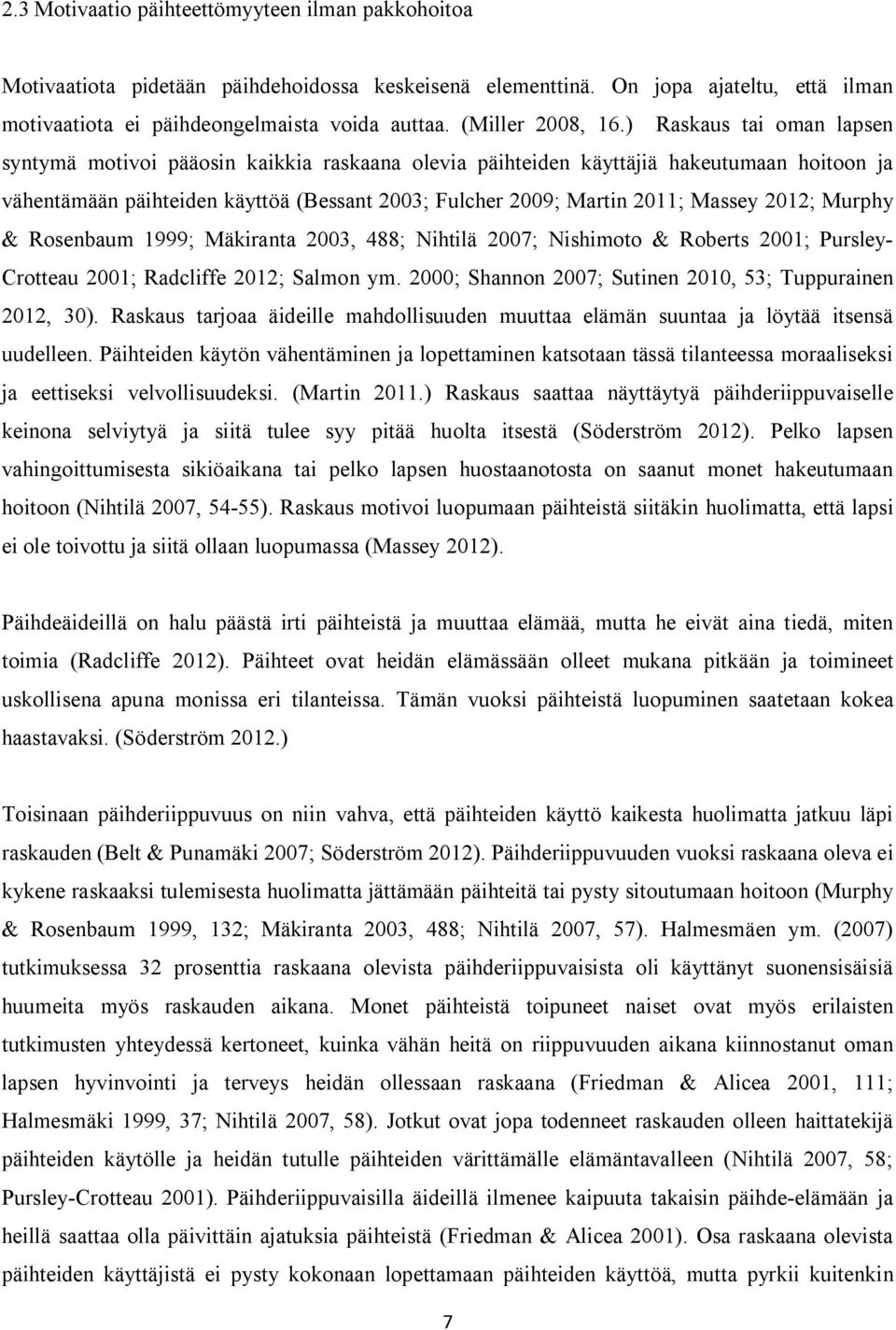 2.3 Motivaatio päihteettömyyteen ilman pakkohoitoa

Motivaatiota pidetään päihdehoidossa keskeisenä elementtinä. On jopa ajateltu, että ilman motivaatiota ei päihdeongelmaista voida auttaa. (Miller 2008, 16.) Raskaus tai oman lapsen syntymä motivoi pääosin kaikkia raskaana olevia päihteiden käyttäjiä hakeutumaan hoitoon ja vähentämään päihteiden käyttöä (Bessant 2003; Fulcher 2009; Martin 2011; Massey 2012; Murphy & Rosenbaum 1999; Mäkiranta 2003, 488; Nihtilä 2007; Nishimoto & Roberts 2001; Pursley-Crotteau 2001; Radcliffe 2012; Salmon ym. 2000; Shannon 2007; Sutinen 2010, 53; Tuppurainen 2012, 30). Raskaus tarjoaa äideille mahdollisuuden muuttaa elämän suuntaa ja löytää itsensä uudelleen. Päihteiden käytön vähentäminen ja lopettaminen katsotaan tässä tilanteessa moraaliseksi ja eettiseksi velvollisuudeksi. (Martin 2011.) Raskaus saattaa näyttäytyä päihderiippuvaiselle keinona selviytyä ja siitä tulee syy pitää huolta itsestä (Söderström 2012). Pelko lapsen vahingoittumisesta sikiöaikana tai pelko lapsen huostaanotosta on saanut monet hakeutumaan hoitoon (Nihtilä 2007, 54-55). Raskaus motivoi luopumaan päihteistä siitäkin huolimatta, että lapsi ei ole toivottu ja siitä ollaan luopumassa (Massey 2012).

Päihdeäideillä on halu päästä irti päihteistä ja muuttaa elämää, mutta he eivät aina tiedä, miten toimia (Radcliffe 2012). Päihteet ovat heidän elämässään olleet mukana pitkään ja toimineet uskollisena apuna monissa eri tilanteissa. Tämän vuoksi päihteistä luopuminen saatetaan kokea haastavaksi. (Söderström 2012.)

Toisinaan päihderiippuvuus on niin vahva, että päihteiden käyttö kaikesta huolimatta jatkuu läpi raskauden (Belt & Punamäki 2007; Söderström 2012). Päihderiippuvuuden vuoksi raskaana oleva ei kykene raskaaksi tulemisesta huolimatta jättämään päihteitä tai pysty sitoutumaan hoitoon (Murphy & Rosenbaum 1999, 132; Mäkiranta 2003, 488; Nihtilä 2007, 57). Halmesmäen ym. (2007) tutkimuksessa 32 prosenttia raskaana olevista päihderiippuvaisista oli käyttänyt suonensisäisiä huumeita myös raskauden aikana. Monet päihteistä toipuneet naiset ovat myös erilaisten tutkimusten yhteydessä kertoneet, kuinka vähän heitä on riippuvuuden aikana kiinnostanut oman lapsen hyvinvointi ja terveys heidän ollessaan raskaana (Friedman & Alicea 2001, 111; Halmesmäki 1999, 37; Nihtilä 2007, 58). Jotkut ovat jopa todenneet raskauden olleen haittatekijä päihteiden käytölle ja heidän tutulle päihteiden värittämälle elämäntavalleen (Nihtilä 2007, 58; Pursley-Crotteau 2001). Päihderiippuvaisilla äideillä ilmenee kaipuuta takaisin päihde-elämään ja heillä saattaa olla päivittäin ajatuksia päihteistä (Friedman & Alicea 2001). Osa raskaana olevista päihteiden käyttäjistä ei pysty kokonaan lopettamaan päihteiden käyttöä, mutta pyrkii kuitenkin

7